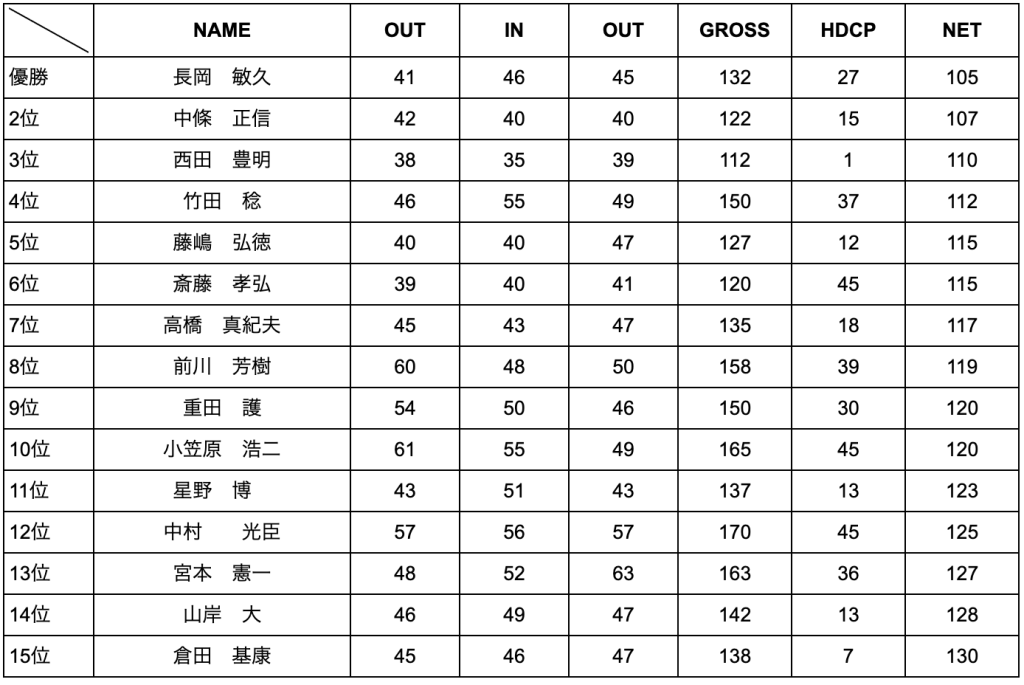 |  | NAME | OUT | IN | OUT | GROSS | HDCP | NET |
|---|---|---|---|---|---|---|---|
| 優勝 | 長岡　敏久 | 41 | 46 | 45 | 132 | 27 | 105 |
| 2位 | 中條　正信 | 42 | 40 | 40 | 122 | 15 | 107 |
| 3位 | 西田　豊明 | 38 | 35 | 39 | 112 | 1 | 110 |
| 4位 | 竹田　稔 | 46 | 55 | 49 | 150 | 37 | 112 |
| 5位 | 藤嶋　弘徳 | 40 | 40 | 47 | 127 | 12 | 115 |
| 6位 | 斎藤　孝弘 | 39 | 40 | 41 | 120 | 45 | 115 |
| 7位 | 高橋　真紀夫 | 45 | 43 | 47 | 135 | 18 | 117 |
| 8位 | 前川　芳樹 | 60 | 48 | 50 | 158 | 39 | 119 |
| 9位 | 重田　護 | 54 | 50 | 46 | 150 | 30 | 120 |
| 10位 | 小笠原　浩二 | 61 | 55 | 49 | 165 | 45 | 120 |
| 11位 | 星野　博 | 43 | 51 | 43 | 137 | 13 | 123 |
| 12位 | 中村　光臣 | 57 | 56 | 57 | 170 | 45 | 125 |
| 13位 | 宮本　憲一 | 48 | 52 | 63 | 163 | 36 | 127 |
| 14位 | 山岸　大 | 46 | 49 | 47 | 142 | 13 | 128 |
| 15位 | 倉田　基康 | 45 | 46 | 47 | 138 | 7 | 130 |